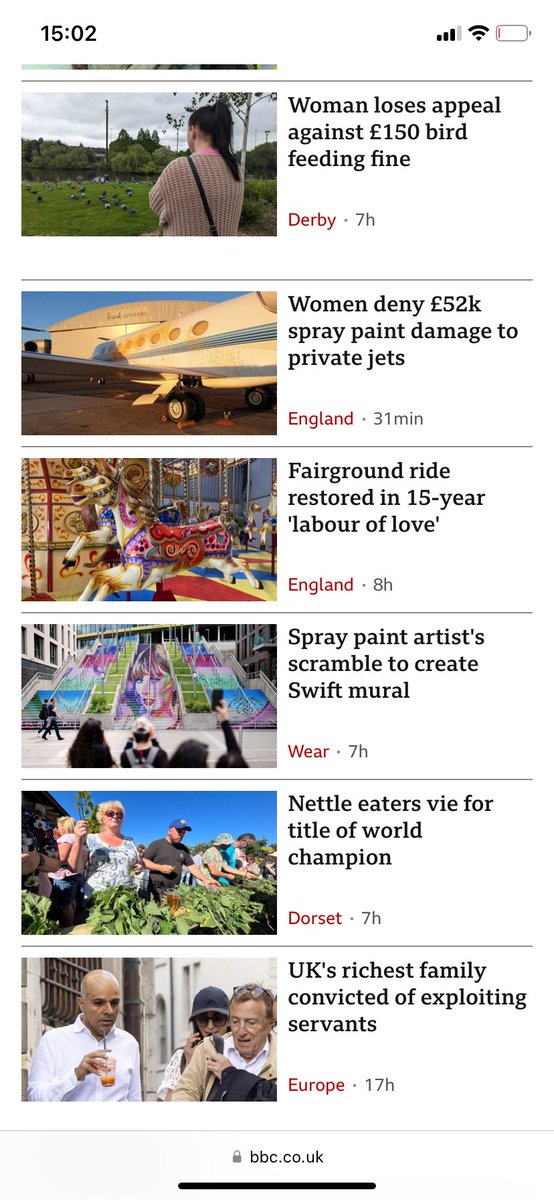 15:02

Woman loses appeal against £150 bird feeding fine

Derby · 7h

Women deny £52k spray paint damage to private jets

England · 31min

Fairground ride restored in 15-year 'labour of love'

England · 8h

Spray paint artist's scramble to create Swift mural

Wear · 7h

Nettle eaters vie for title of world champion

Dorset · 7h

UK's richest family convicted of exploiting servants

Europe · 17h

bbc.co.uk